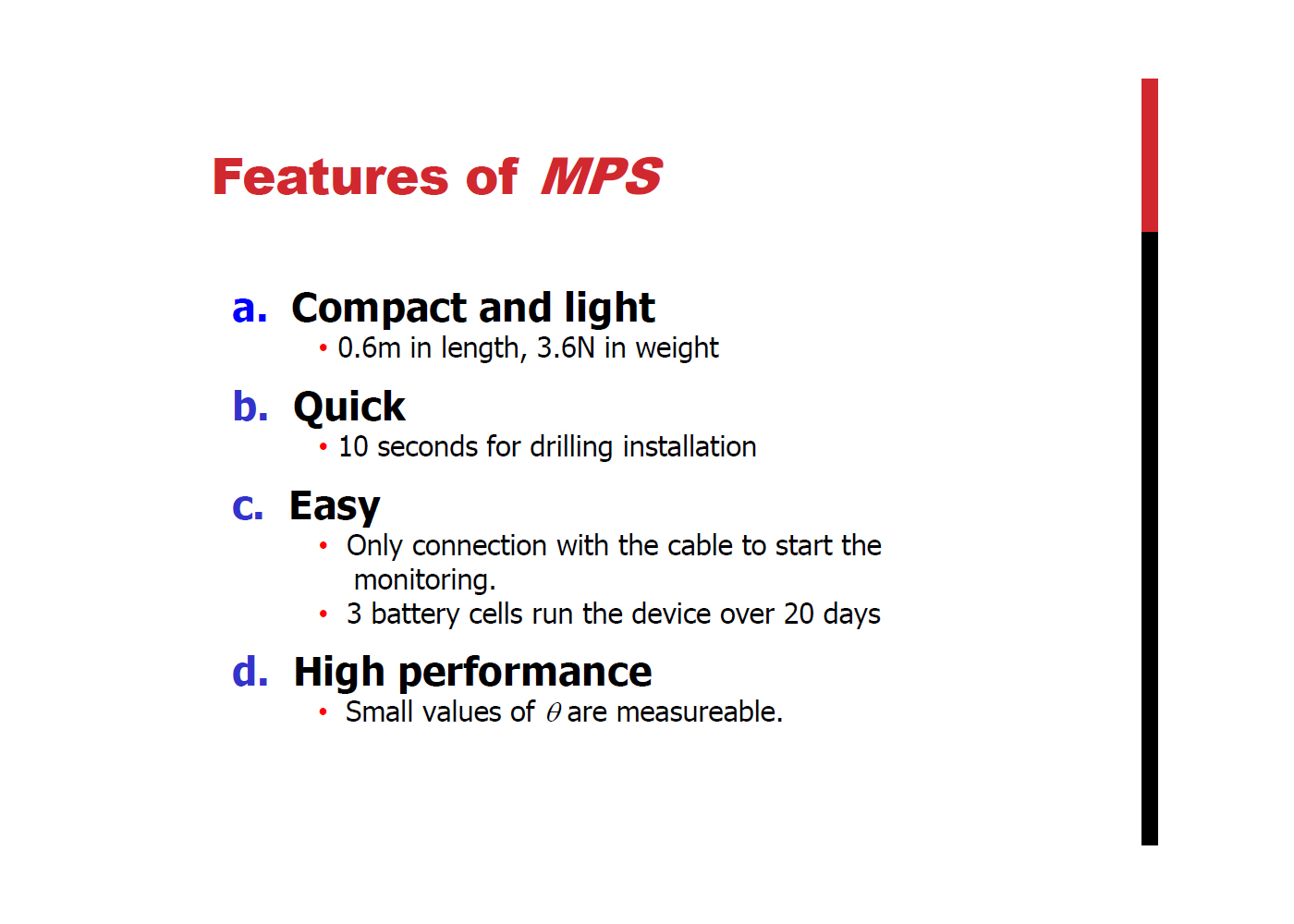 Features of MPS

a. Compact and light

• 0.6m in length, 3.6N in weight

b. Quick

• 10 seconds for drilling installation

c. Easy

• Only connection with the cable to start the monitoring.
• 3 battery cells run the device over 20 days

d. High performance

• Small values of $\theta$ are measureable.